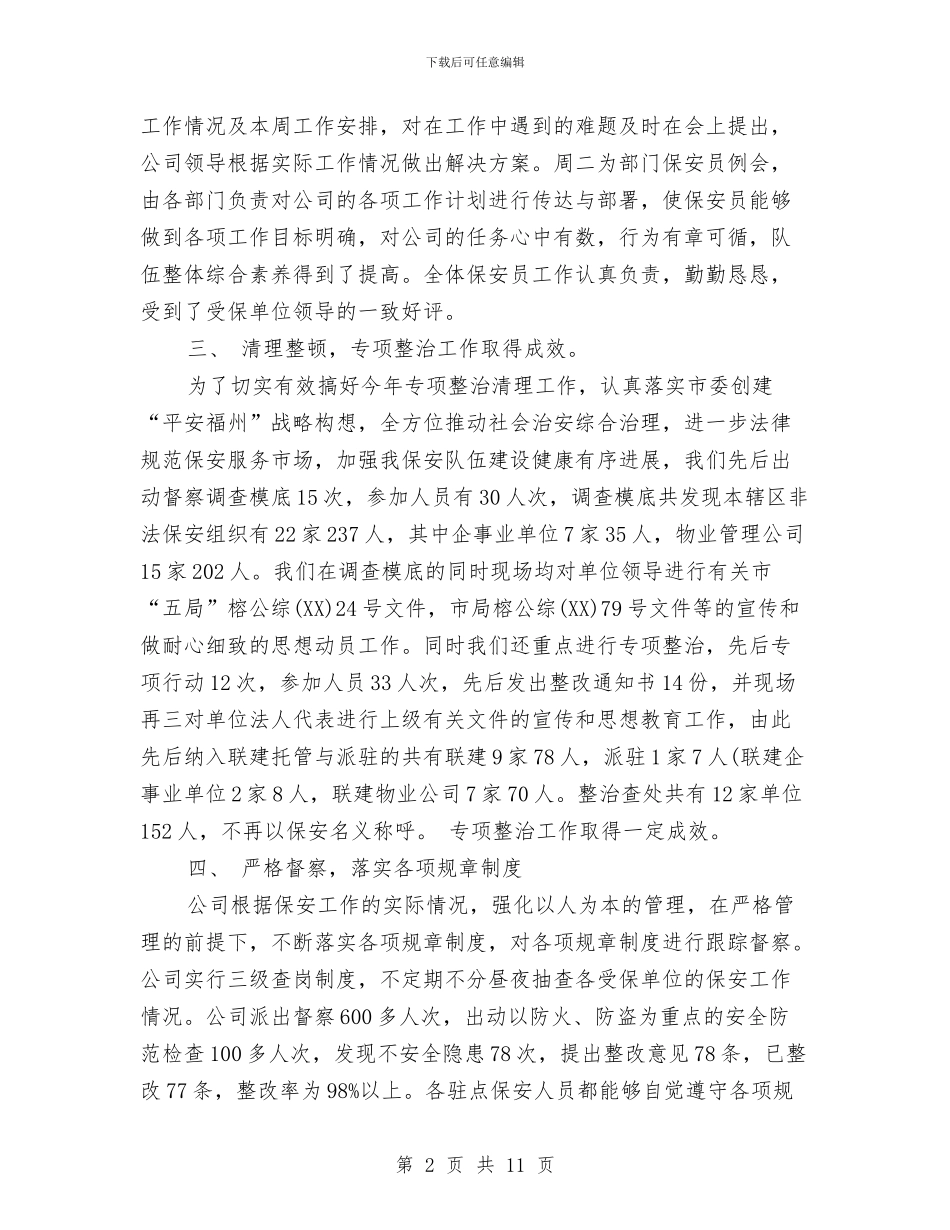 下载后可任意编辑

工作情况及本周工作安排，对在工作中遇到的难题及时在会上提出，公司领导根据实际工作情况做出解决方案。周二为部门保安员例会，由各部门负责对公司的各项工作计划进行传达与部署，使保安员能够做到各项工作目标明确，对公司的任务心中有数，行为有章可循，队伍整体综合素养得到了提高。全体保安员工作认真负责，勤勤恳恳，受到了受保单位领导的一致好评。

三、 清理整顿，专项整治工作取得成效。

为了切实有效搞好今年专项整治清理工作，认真落实市委创建“平安福州”战略构想，全方位推动社会治安综合治理，进一步法律规范保安服务市场，加强我保安队伍建设健康有序进展，我们先后出动督察调查模底15次，参加人员有30人次，调查模底共发现本辖区非法保安组织有22家237人，其中企事业单位7家35人，物业管理公司15家202人。我们在调查模底的同时现场均对单位领导进行有关市“五局”榕公综(XX)24号文件，市局榕公综(XX)79号文件等的宣传和做耐心细致的思想动员工作。同时我们还重点进行专项整治，先后专项行动12次，参加人员33人次，先后发出整改通知书14份，并现场再三对单位法人代表进行上级有关文件的宣传和思想教育工作，由此先后纳入联建托管与派驻的共有联建9家78人，派驻1家7人(联建企事业单位2家8人，联建物业公司7家70人。整治查处共有12家单位152人，不再以保安名义称呼。 专项整治工作取得一定成效。

四、 严格督察，落实各项规章制度

公司根据保安工作的实际情况，强化以人为本的管理，在严格管理的前提下，不断落实各项规章制度，对各项规章制度进行跟踪督察。公司实行三级查岗制度，不定期不分昼夜抽查各受保单位的保安工作情况。公司派出督察600多人次，出动以防火、防盗为重点的安全防范检查100多人次，发现不安全隐患78次，提出整改意见78条，已整改77条，整改率为98%以上。各驻点保安人员都能够自觉遵守各项规

第 2 页 共 11 页